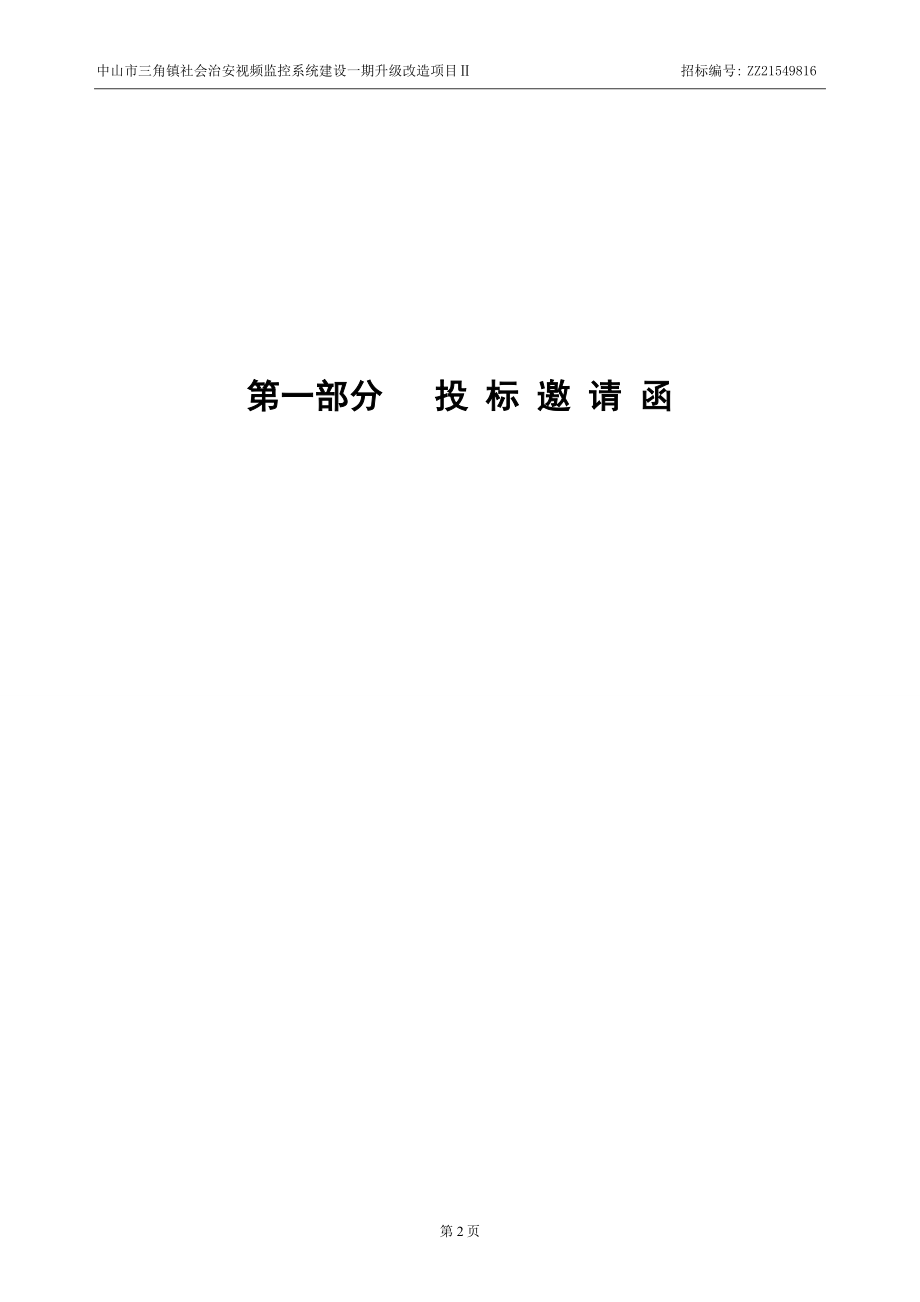 中山市三角镇社会治安视频监控系统建设一期升级改造项目Ⅱ　招标编号: ZZ21549816

第一部分　　投 标 邀 请 函

第 2 页